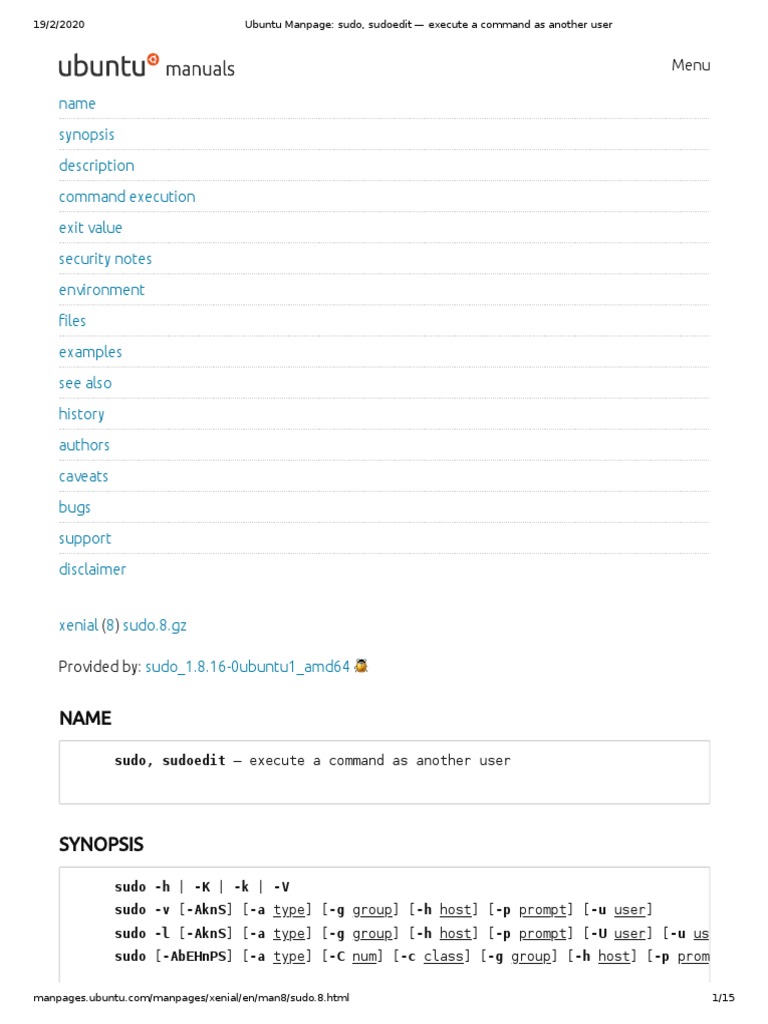 19/2/2020 Ubuntu Manpage: sudo, sudoedit — execute a command as another user

ubuntu manuals

Menu

name
synopsis
description
command execution
exit value
security notes
environment
files
examples
see also
history
authors
caveats
bugs
support
disclaimer

xenial (8) sudo.8.gz

Provided by: sudo_1.8.16-0ubuntu1_amd64

NAME

sudo, sudoedit — execute a command as another user

SYNOPSIS

sudo -h | -K | -k | -V
sudo -v [-AknS] [-a type] [-g group] [-h host] [-p prompt] [-u user]
sudo -l [-AknS] [-a type] [-g group] [-h host] [-p prompt] [-U user] [-u us
sudo [-AbEHnPS] [-a type] [-C num] [-c class] [-g group] [-h host] [-p prom

manpages.ubuntu.com/manpages/xenial/en/man8/sudo.8.html 1/15